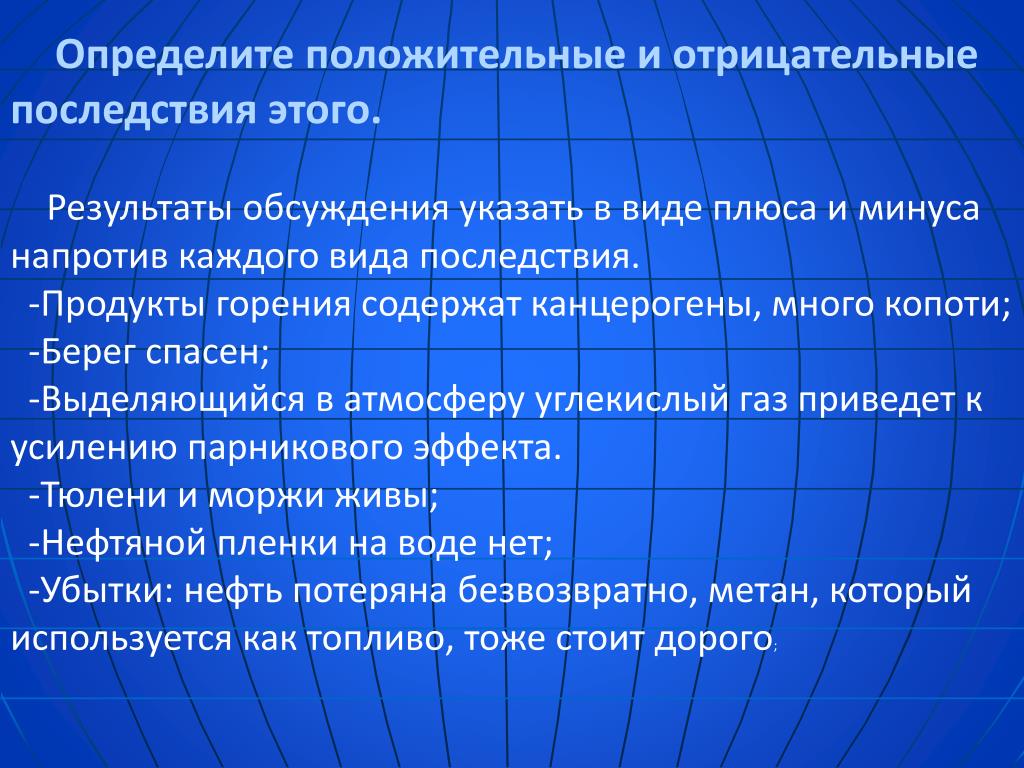 Определите положительные и отрицательные последствия этого.

Результаты обсуждения указать в виде плюса и минуса напротив каждого вида последствия.
-Продукты горения содержат канцерогены, много копоти;
-Берег спасен;
-Выделяющийся в атмосферу углекислый газ приведет к усилению парникового эффекта.
-Тюлени и моржи живы;
-Нефтяной пленки на воде нет;
-Убытки: нефть потеряна безвозвратно, метан, который используется как топливо, тоже стоит дорого;